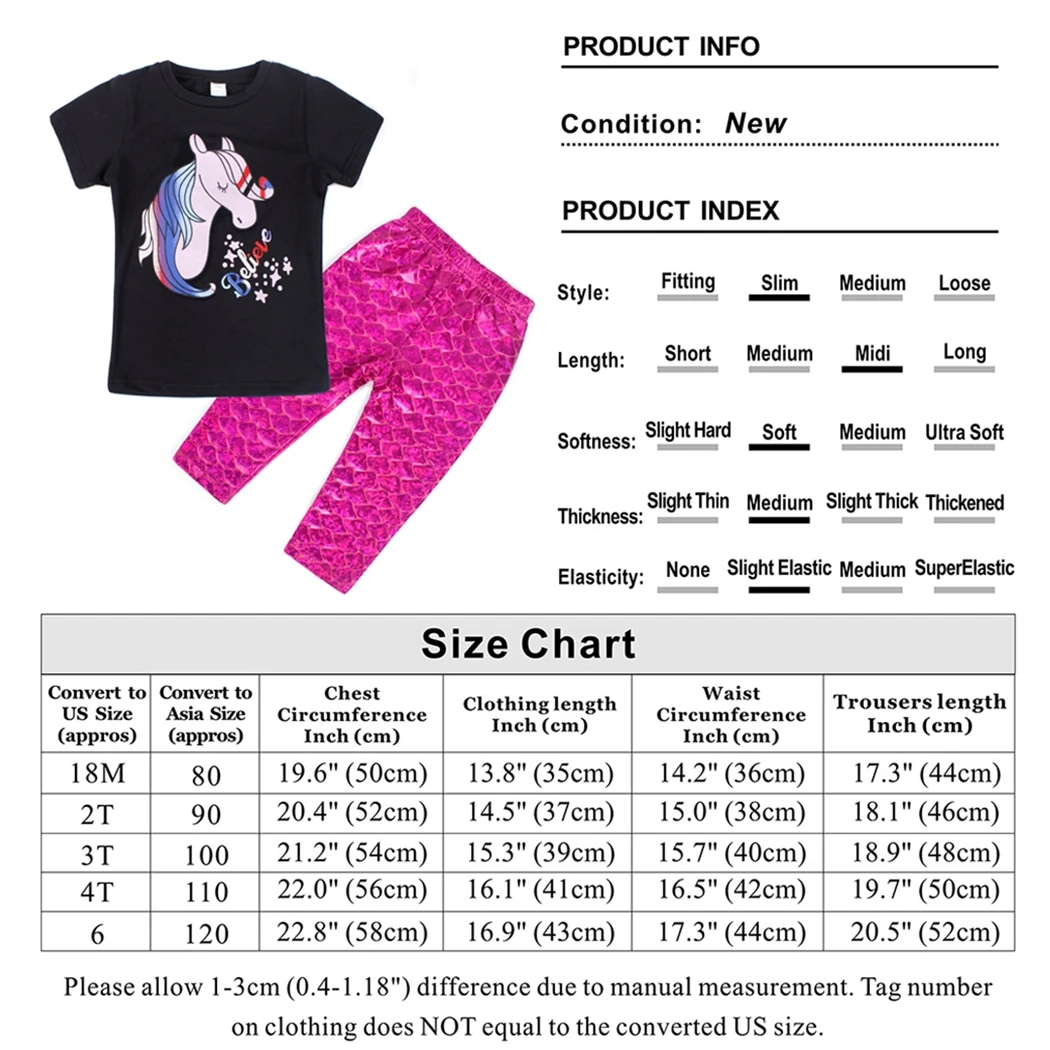 Believe

PRODUCT INFO

Condition: New

PRODUCT INDEX

Style: Fitting Slim Medium Loose

Length: Short Medium Midi Long

Softness: Slight Hard Soft Medium Ultra Soft

Thickness: Slight Thin Medium Slight Thick Thickened

Elasticity: None Slight Elastic Medium SuperElastic

Size Chart

| Convert to US Size (appros) | Convert to Asia Size (appros) | Chest Circumference Inch (cm) | Clothing length Inch (cm) | Waist Circumference Inch (cm) | Trousers length Inch (cm) |
|---|---|---|---|---|---|
| 18M | 80 | 19.6" (50cm) | 13.8" (35cm) | 14.2" (36cm) | 17.3" (44cm) |
| 2T | 90 | 20.4" (52cm) | 14.5" (37cm) | 15.0" (38cm) | 18.1" (46cm) |
| 3T | 100 | 21.2" (54cm) | 15.3" (39cm) | 15.7" (40cm) | 18.9" (48cm) |
| 4T | 110 | 22.0" (56cm) | 16.1" (41cm) | 16.5" (42cm) | 19.7" (50cm) |
| 6 | 120 | 22.8" (58cm) | 16.9" (43cm) | 17.3" (44cm) | 20.5" (52cm) |

Please allow 1-3cm (0.4-1.18") difference due to manual measurement. Tag number on clothing does NOT equal to the converted US size.